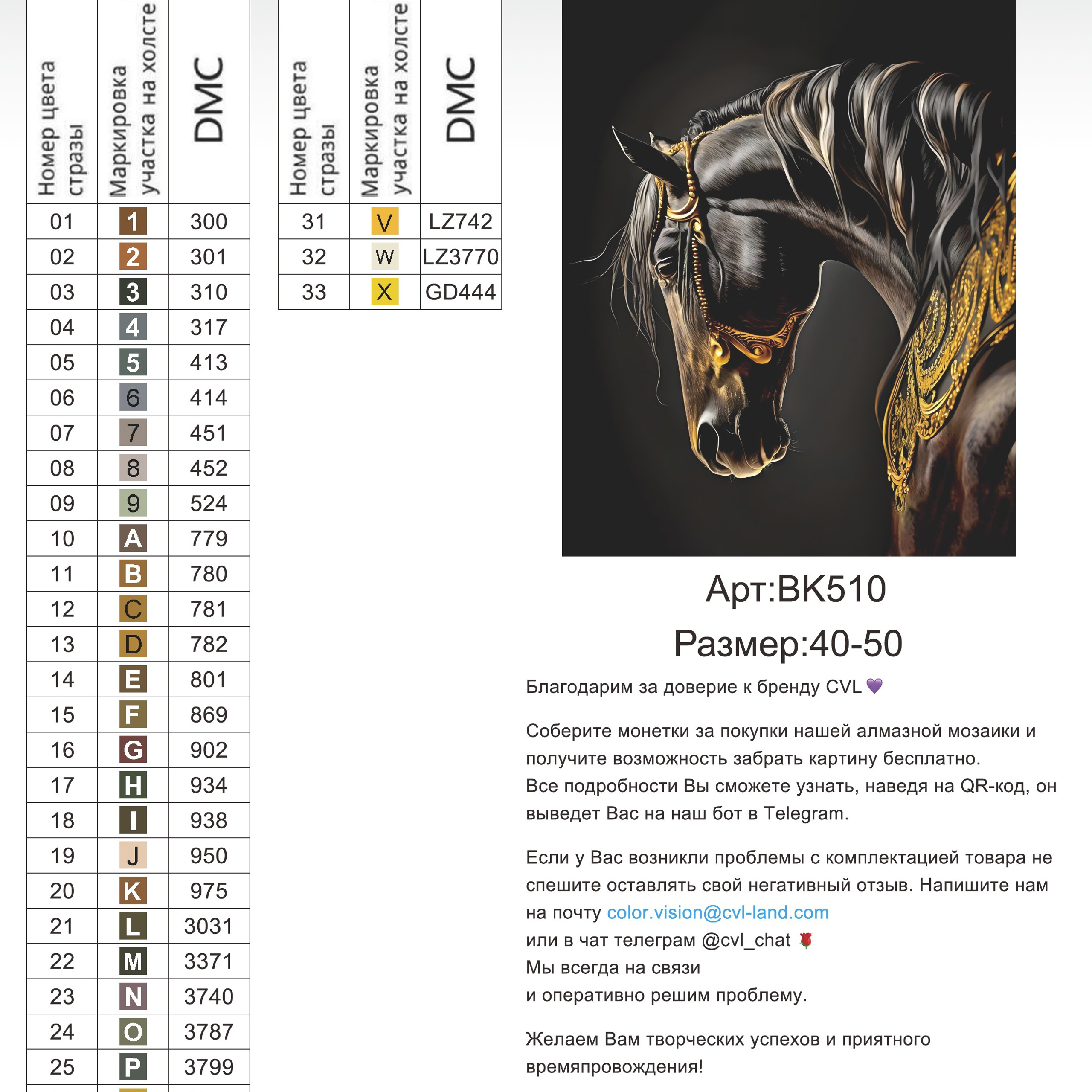 | Номер цвета стразы | Маркировка участка на холсте | DMC |
|---|---|---|
| 01 | 1 | 300 |
| 02 | 2 | 301 |
| 03 | 3 | 310 |
| 04 | 4 | 317 |
| 05 | 5 | 413 |
| 06 | 6 | 414 |
| 07 | 7 | 451 |
| 08 | 8 | 452 |
| 09 | 9 | 524 |
| 10 | A | 779 |
| 11 | B | 780 |
| 12 | C | 781 |
| 13 | D | 782 |
| 14 | E | 801 |
| 15 | F | 869 |
| 16 | G | 902 |
| 17 | H | 934 |
| 18 | I | 938 |
| 19 | J | 950 |
| 20 | K | 975 |
| 21 | L | 3031 |
| 22 | M | 3371 |
| 23 | N | 3740 |
| 24 | O | 3787 |
| 25 | P | 3799 |

| Номер цвета стразы | Маркировка участка на холсте | DMC |
|---|---|---|
| 31 | V | LZ742 |
| 32 | W | LZ3770 |
| 33 | X | GD444 |

Арт:BK510
Размер:40-50

Благодарим за доверие к бренду CVL 💜

Соберите монетки за покупки нашей алмазной мозаики и получите возможность забрать картину бесплатно.
Все подробности Вы сможете узнать, наведя на QR-код, он выведет Вас на наш бот в Telegram.

Если у Вас возникли проблемы с комплектацией товара не спешите оставлять свой негативный отзыв. Напишите нам на почту color.vision@cvl-land.com
или в чат телеграм @cvl_chat 🌹
Мы всегда на связи
и оперативно решим проблему.

Желаем Вам творческих успехов и приятного времяпровождения!